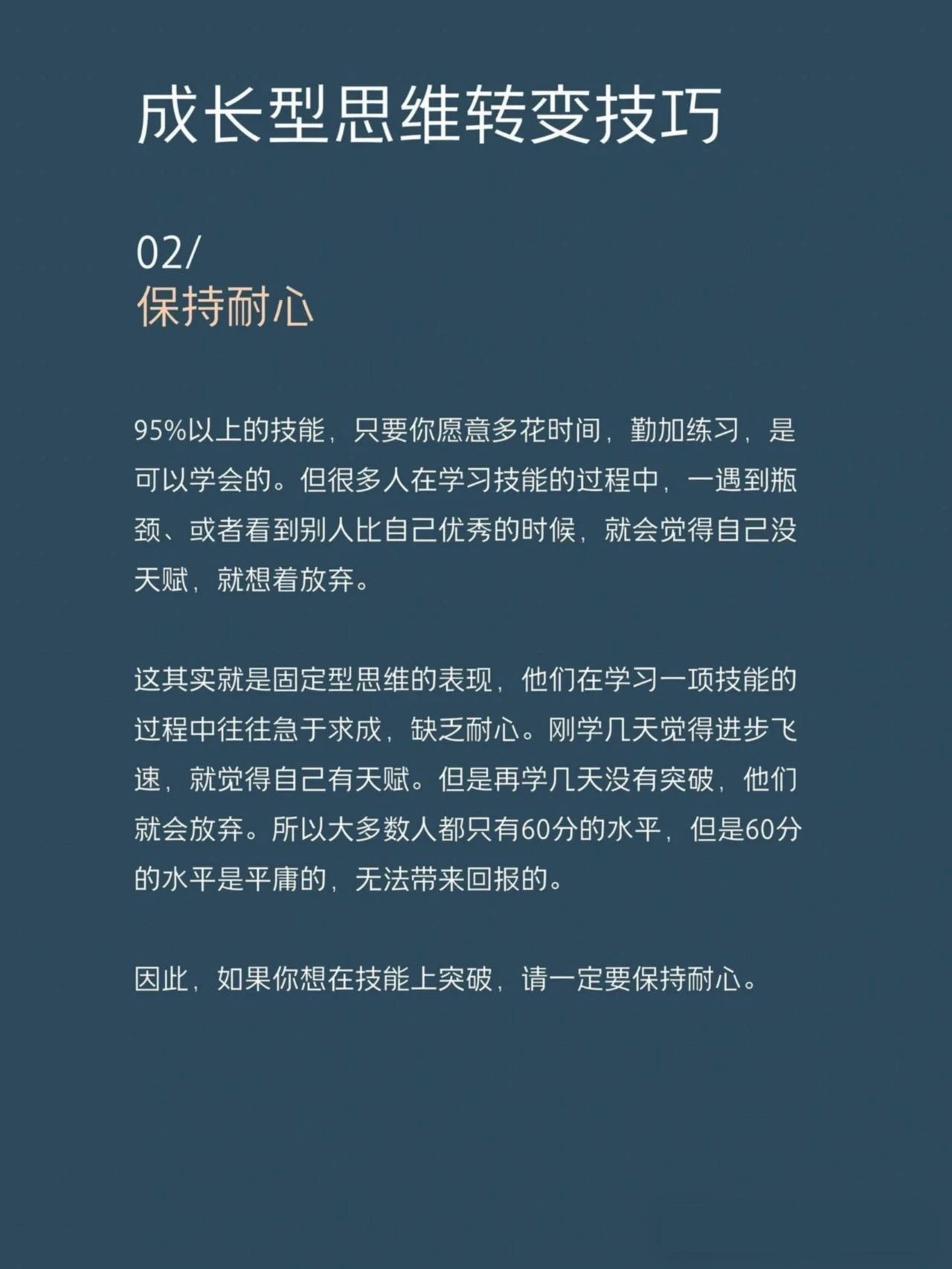 成长型思维转变技巧

02/
保持耐心

95%以上的技能，只要你愿意多花时间，勤加练习，是可以学会的。但很多人在学习技能的过程中，一遇到瓶颈、或者看到别人比自己优秀的时候，就会觉得自己没天赋，就想着放弃。

这其实就是固定型思维的表现，他们在学习一项技能的过程中往往急于求成，缺乏耐心。刚学几天觉得进步飞速，就觉得自己有天赋。但是再学几天没有突破，他们就会放弃。所以大多数人都只有60分的水平，但是60分的水平是平庸的，无法带来回报的。

因此，如果你想在技能上突破，请一定要保持耐心。